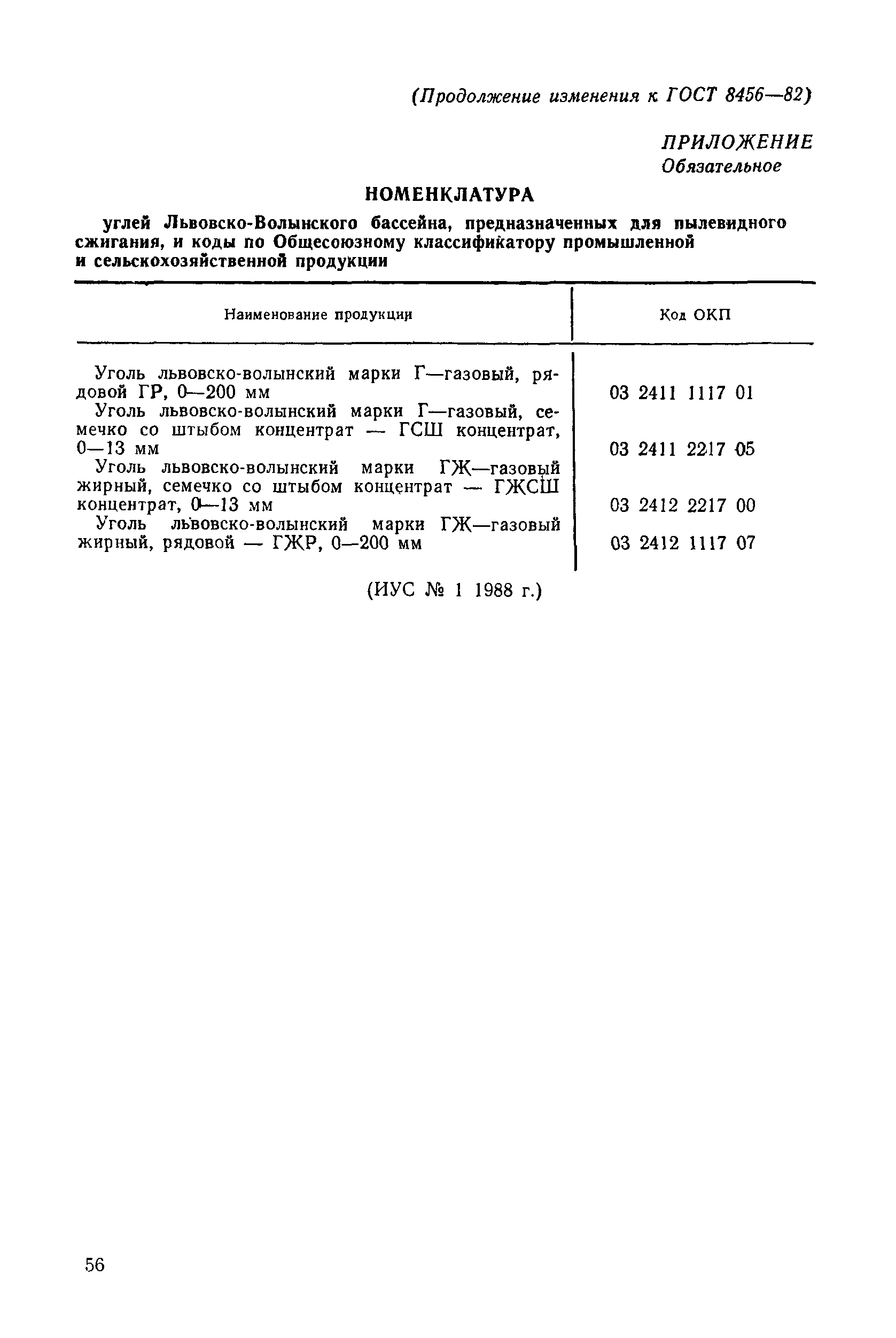 (Продолжение изменения к ГОСТ 8456—82)

ПРИЛОЖЕНИЕ
Обязательное

НОМЕНКЛАТУРА

углей Львовско-Волынского бассейна, предназначенных для пылевидного сжигания, и коды по Общесоюзному классификатору промышленной и сельскохозяйственной продукции

| Наименование продукции | Код ОКП |
|---|---|
| Уголь львовско-волынский марки Г—газовый, рядовой ГР, 0—200 мм | 03 2411 1117 01 |
| Уголь львовско-волынский марки Г—газовый, семечко со штыбом концентрат — ГСШ концентрат, 0—13 мм | 03 2411 2217 05 |
| Уголь львовско-волынский марки ГЖ—газовый жирный, семечко со штыбом концентрат — ГЖСШ концентрат, 0—13 мм | 03 2412 2217 00 |
| Уголь львовско-волынский марки ГЖ—газовый жирный, рядовой — ГЖР, 0—200 мм | 03 2412 1117 07 |

(ИУС № 1 1988 г.)

56